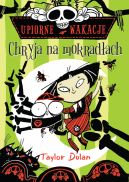 UPIORNE WAKACJE

Chryja na mokradłach

Taylor Dolan